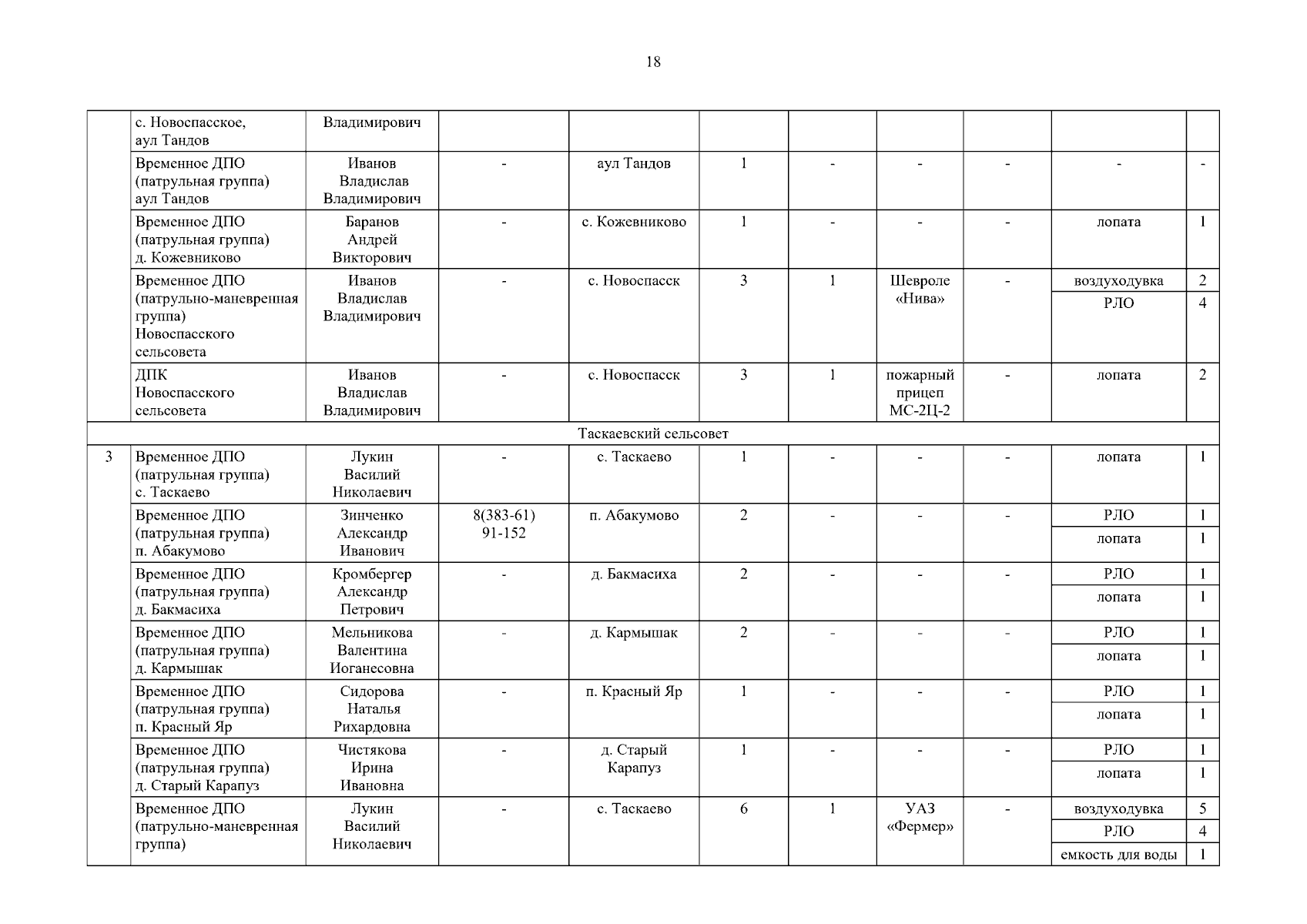 18

| | | | | | | | | | | |
|---|---|---|---|---|---|---|---|---|---|---|
| | с. Новоспасское, аул Тандов | Владимирович | | | | | | | | |
| | Временное ДПО (патрульная группа) аул Тандов | Иванов Владислав Владимирович | - | аул Тандов | 1 | - | - | - | - | - |
| | Временное ДПО (патрульная группа) д. Кожевниково | Баранов Андрей Викторович | - | с. Кожевниково | 1 | - | - | - | лопата | 1 |
| | Временное ДПО (патрульно-маневренная группа) Новоспасского сельсовета | Иванов Владислав Владимирович | - | с. Новоспасск | 3 | 1 | Шевроле «Нива» | - | воздуходувка | 2 |
| | | | | | | | | | РЛО | 4 |
| | ДПК Новоспасского сельсовета | Иванов Владислав Владимирович | - | с. Новоспасск | 3 | 1 | пожарный прицеп МС-2Ц-2 | - | лопата | 2 |
| Таскаевский сельсовет | | | | | | | | | | |
| 3 | Временное ДПО (патрульная группа) с. Таскаево | Лукин Василий Николаевич | - | с. Таскаево | 1 | - | - | - | лопата | 1 |
| | Временное ДПО (патрульная группа) п. Абакумово | Зинченко Александр Иванович | 8(383-61) 91-152 | п. Абакумово | 2 | - | - | - | РЛО | 1 |
| | | | | | | | | | лопата | 1 |
| | Временное ДПО (патрульная группа) д. Бакмасиха | Кромбергер Александр Петрович | - | д. Бакмасиха | 2 | - | - | - | РЛО | 1 |
| | | | | | | | | | лопата | 1 |
| | Временное ДПО (патрульная группа) д. Кармышак | Мельникова Валентина Иоганесовна | - | д. Кармышак | 2 | - | - | - | РЛО | 1 |
| | | | | | | | | | лопата | 1 |
| | Временное ДПО (патрульная группа) п. Красный Яр | Сидорова Наталья Рихардовна | - | п. Красный Яр | 1 | - | - | - | РЛО | 1 |
| | | | | | | | | | лопата | 1 |
| | Временное ДПО (патрульная группа) д. Старый Карапуз | Чистякова Ирина Ивановна | - | д. Старый Карапуз | 1 | - | - | - | РЛО | 1 |
| | | | | | | | | | лопата | 1 |
| | Временное ДПО (патрульно-маневренная группа) | Лукин Василий Николаевич | - | с. Таскаево | 6 | 1 | УАЗ «Фермер» | - | воздуходувка | 5 |
| | | | | | | | | | РЛО | 4 |
| | | | | | | | | | емкость для воды | 1 |